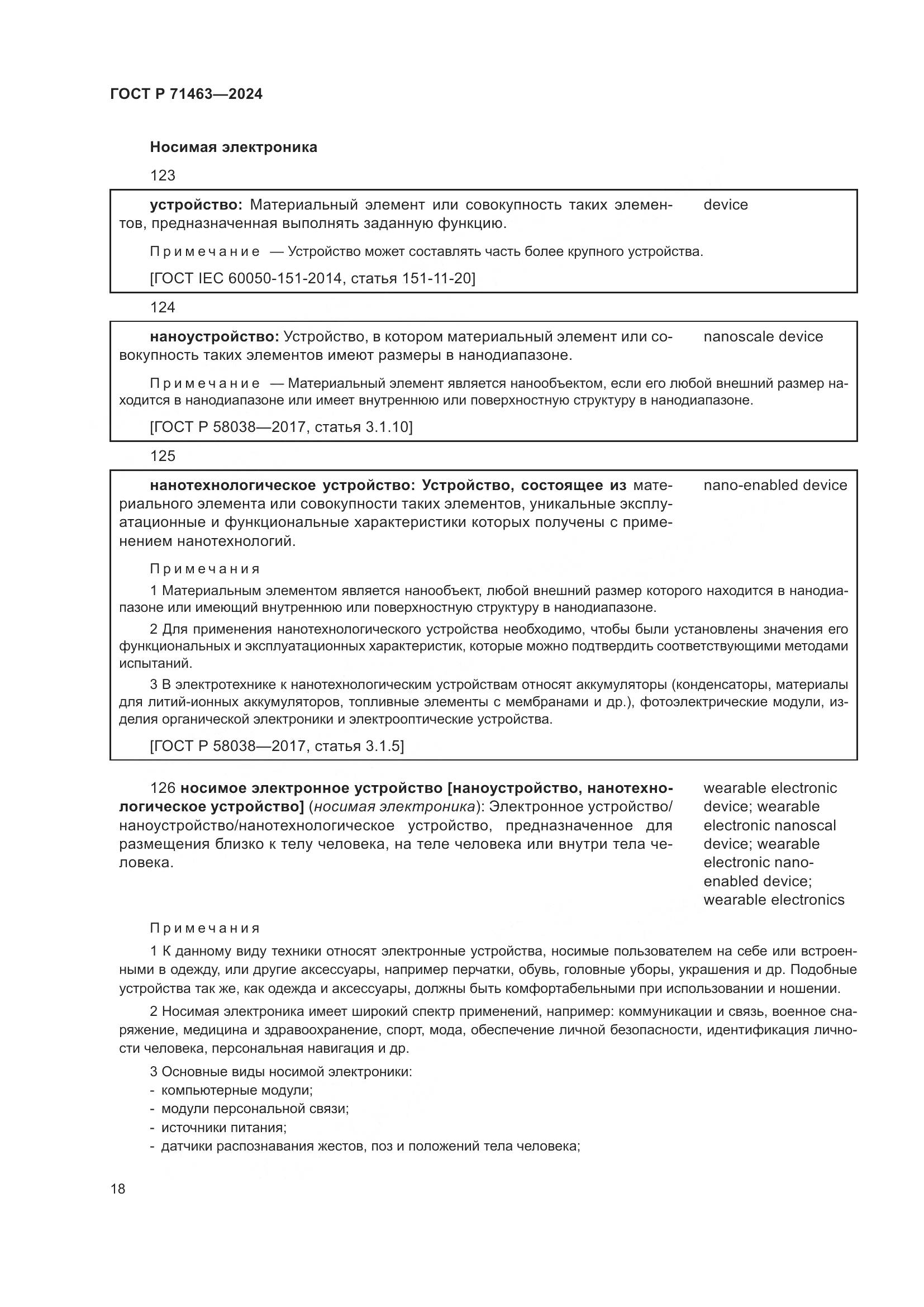 ГОСТ Р 71463—2024

Носимая электроника

123

устройство: Материальный элемент или совокупность таких элементов, предназначенная выполнять заданную функцию.

device

Примечание — Устройство может составлять часть более крупного устройства.

[ГОСТ IEC 60050-151-2014, статья 151-11-20]

124

наноустройство: Устройство, в котором материальный элемент или совокупность таких элементов имеют размеры в нанодиапазоне.

nanoscale device

Примечание — Материальный элемент является нанообъектом, если его любой внешний размер находится в нанодиапазоне или имеет внутреннюю или поверхностную структуру в нанодиапазоне.

[ГОСТ Р 58038—2017, статья 3.1.10]

125

нанотехнологическое устройство: Устройство, состоящее из материального элемента или совокупности таких элементов, уникальные эксплуатационные и функциональные характеристики которых получены с применением нанотехнологий.

nano-enabled device

Примечания

1 Материальным элементом является нанообъект, любой внешний размер которого находится в нанодиапазоне или имеющий внутреннюю или поверхностную структуру в нанодиапазоне.

2 Для применения нанотехнологического устройства необходимо, чтобы были установлены значения его функциональных и эксплуатационных характеристик, которые можно подтвердить соответствующими методами испытаний.

3 В электротехнике к нанотехнологическим устройствам относят аккумуляторы (конденсаторы, материалы для литий-ионных аккумуляторов, топливные элементы с мембранами и др.), фотоэлектрические модули, изделия органической электроники и электрооптические устройства.

[ГОСТ Р 58038—2017, статья 3.1.5]

126 носимое электронное устройство [наноустройство, нанотехнологическое устройство] (носимая электроника): Электронное устройство/наноустройство/нанотехнологическое устройство, предназначенное для размещения близко к телу человека, на теле человека или внутри тела человека.

wearable electronic device; wearable electronic nanoscal device; wearable electronic nano-enabled device; wearable electronics

Примечания

1 К данному виду техники относят электронные устройства, носимые пользователем на себе или встроенными в одежду, или другие аксессуары, например перчатки, обувь, головные уборы, украшения и др. Подобные устройства так же, как одежда и аксессуары, должны быть комфортабельными при использовании и ношении.

2 Носимая электроника имеет широкий спектр применений, например: коммуникации и связь, военное снаряжение, медицина и здравоохранение, спорт, мода, обеспечение личной безопасности, идентификация личности человека, персональная навигация и др.

3 Основные виды носимой электроники:
- компьютерные модули;
- модули персональной связи;
- источники питания;
- датчики распознавания жестов, поз и положений тела человека;

18